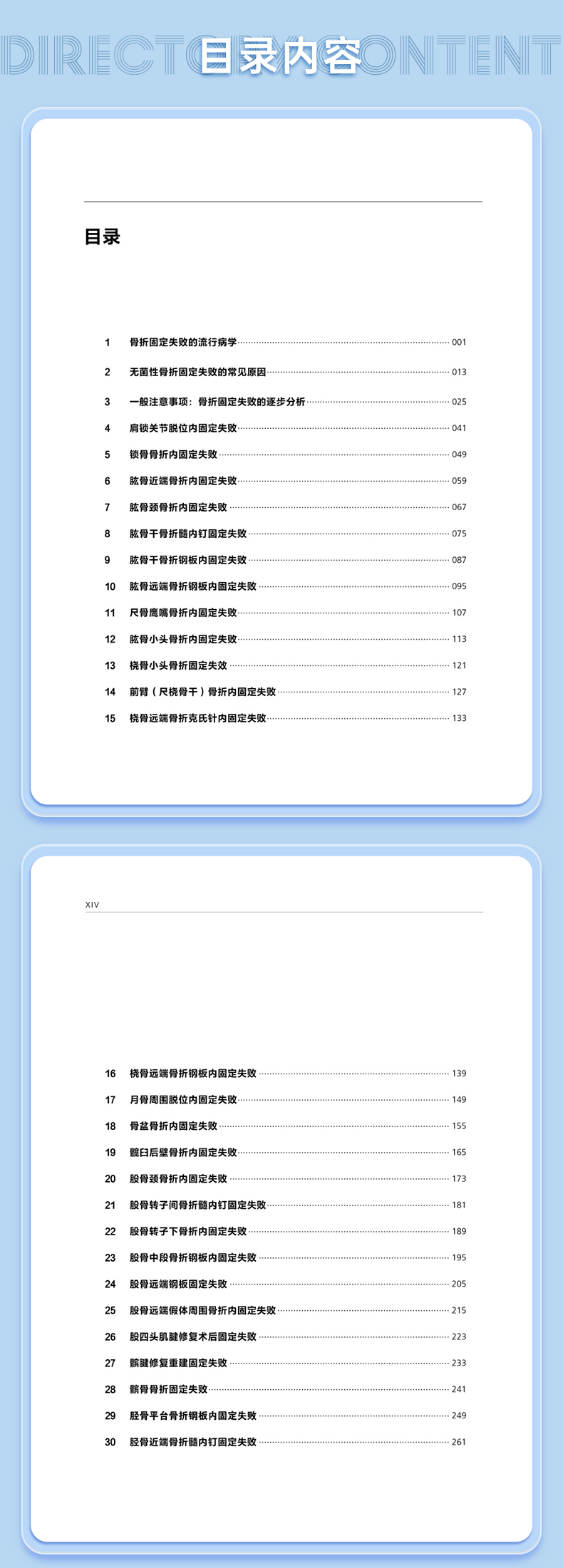 DIRECTORY CONTENT 目录内容

目录

1 骨折固定失败的流行病学 001
2 无菌性骨折固定失败的常见原因 013
3 一般注意事项：骨折固定失败的逐步分析 025
4 肩锁关节脱位内固定失败 041
5 锁骨骨折内固定失败 049
6 肱骨近端骨折内固定失败 059
7 肱骨颈骨折内固定失败 067
8 肱骨干骨折髓内钉固定失败 075
9 肱骨干骨折钢板内固定失败 087
10 肱骨远端骨折钢板内固定失败 095
11 尺骨鹰嘴骨折内固定失败 107
12 肱骨小头骨折内固定失败 113
13 桡骨小头骨折固定失败 121
14 前臂（尺桡骨干）骨折内固定失败 127
15 桡骨远端骨折克氏针内固定失败 133

XIV

16 桡骨远端骨折钢板内固定失败 139
17 月骨周围脱位内固定失败 149
18 骨盆骨折内固定失败 155
19 髋臼后壁骨折内固定失败 165
20 股骨颈骨折内固定失败 173
21 股骨转子间骨折髓内钉固定失败 181
22 股骨转子下骨折内固定失败 189
23 股骨中段骨折钢板内固定失败 195
24 股骨远端钢板固定失败 205
25 股骨远端假体周围骨折内固定失败 215
26 股四头肌腱修复术后固定失败 223
27 髌腱修复重建固定失败 233
28 髌骨骨折固定失败 241
29 胫骨平台骨折钢板内固定失败 249
30 胫骨近端骨折髓内钉固定失败 261